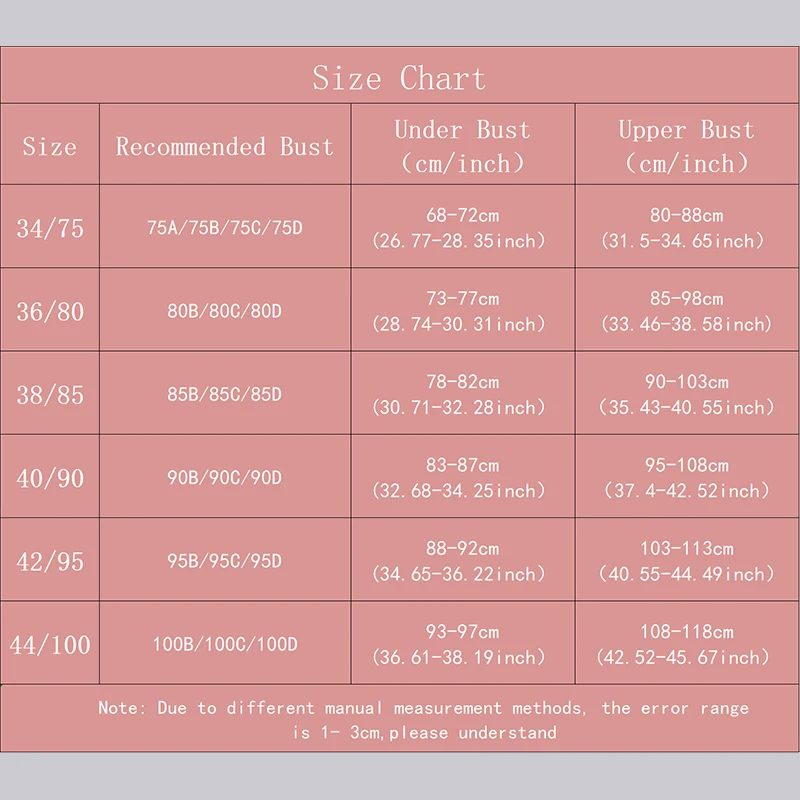 Size Chart

| Size | Recommended Bust | Under Bust (cm/inch) | Upper Bust (cm/inch) |
|---|---|---|---|
| 34/75 | 75A/75B/75C/75D | 68-72cm (26.77-28.35inch) | 80-88cm (31.5-34.65inch) |
| 36/80 | 80B/80C/80D | 73-77cm (28.74-30.31inch) | 85-98cm (33.46-38.58inch) |
| 38/85 | 85B/85C/85D | 78-82cm (30.71-32.28inch) | 90-103cm (35.43-40.55inch) |
| 40/90 | 90B/90C/90D | 83-87cm (32.68-34.25inch) | 95-108cm (37.4-42.52inch) |
| 42/95 | 95B/95C/95D | 88-92cm (34.65-36.22inch) | 103-113cm (40.55-44.49inch) |
| 44/100 | 100B/100C/100D | 93-97cm (36.61-38.19inch) | 108-118cm (42.52-45.67inch) |

Note: Due to different manual measurement methods, the error range is 1- 3cm,please understand